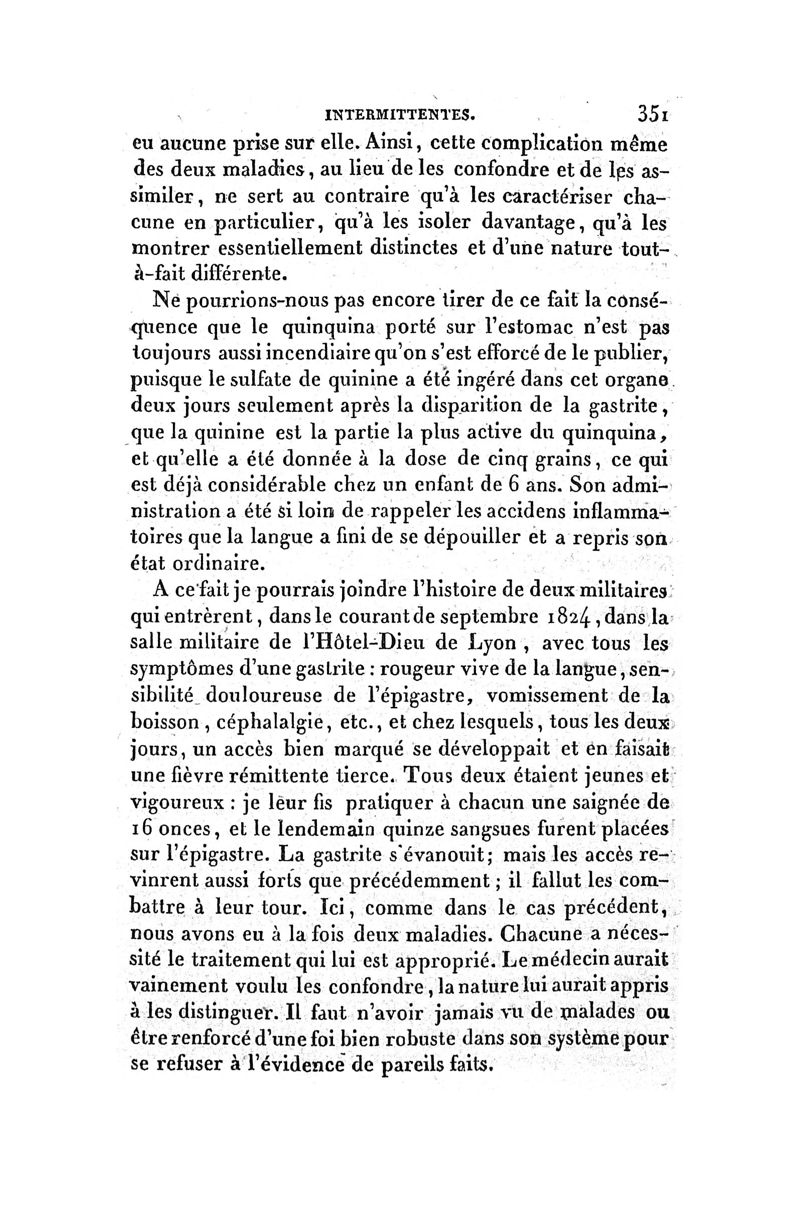 INTERMITTENTES. 351

eu aucune prise sur elle. Ainsi, cette complication même des deux maladies, au lieu de les confondre et de les assimiler, ne sert au contraire qu'à les caractériser chacune en particulier, qu'à les isoler davantage, qu'à les montrer essentiellement distinctes et d'une nature tout-à-fait différente.

Ne pourrions-nous pas encore tirer de ce fait la conséquence que le quinquina porté sur l'estomac n'est pas toujours aussi incendiaire qu'on s'est efforcé de le publier, puisque le sulfate de quinine a été ingéré dans cet organe deux jours seulement après la disparition de la gastrite, que la quinine est la partie la plus active du quinquina, et qu'elle a été donnée à la dose de cinq grains, ce qui est déjà considérable chez un enfant de 6 ans. Son administration a été si loin de rappeler les accidens inflammatoires que la langue a fini de se dépouiller et a repris son état ordinaire.

A ce fait je pourrais joindre l'histoire de deux militaires qui entrèrent, dans le courant de septembre 1824, dans la salle militaire de l'Hôtel-Dieu de Lyon, avec tous les symptômes d'une gastrite : rougeur vive de la langue, sensibilité douloureuse de l'épigastre, vomissement de la boisson, céphalalgie, etc., et chez lesquels, tous les deux jours, un accès bien marqué se développait et en faisait une fièvre rémittente tierce. Tous deux étaient jeunes et vigoureux : je leur fis pratiquer à chacun une saignée de 16 onces, et le lendemain quinze sangsues furent placées sur l'épigastre. La gastrite s'évanouit; mais les accès revinrent aussi forts que précédemment ; il fallut les combattre à leur tour. Ici, comme dans le cas précédent, nous avons eu à la fois deux maladies. Chacune a nécessité le traitement qui lui est approprié. Le médecin aurait vainement voulu les confondre, la nature lui aurait appris à les distinguer. Il faut n'avoir jamais vu de malades ou être renforcé d'une foi bien robuste dans son système pour se refuser à l'évidence de pareils faits.